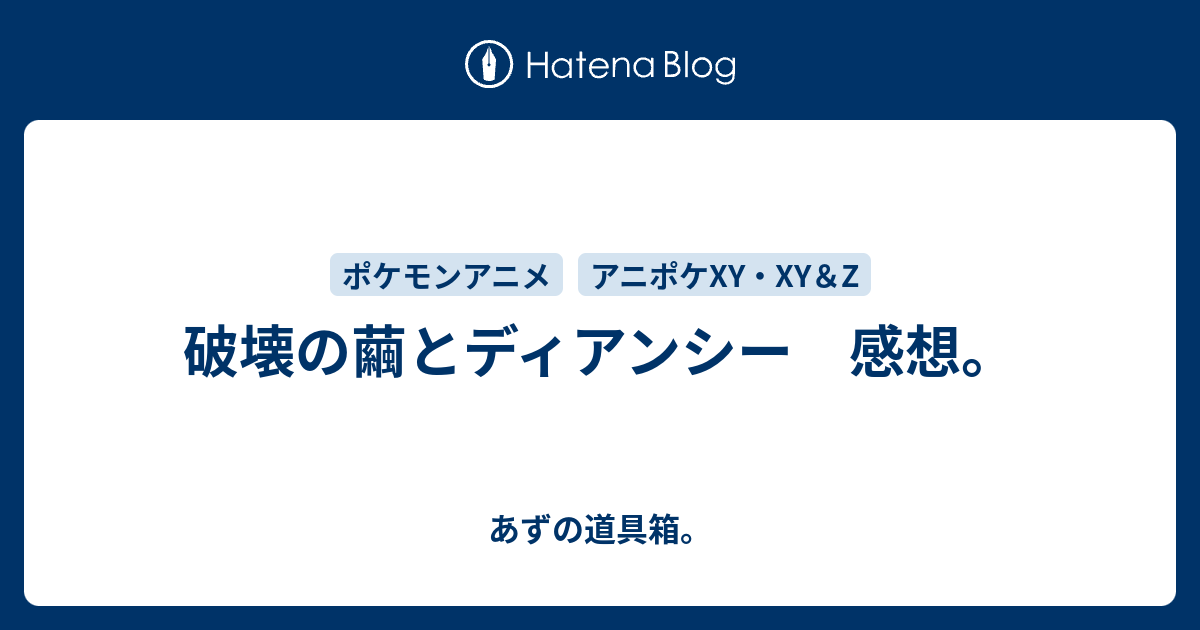 Hatena Blog

ポケモンアニメ

アニポケXY・XY＆Z

破壊の繭とディアンシー　感想。

あずの道具箱。